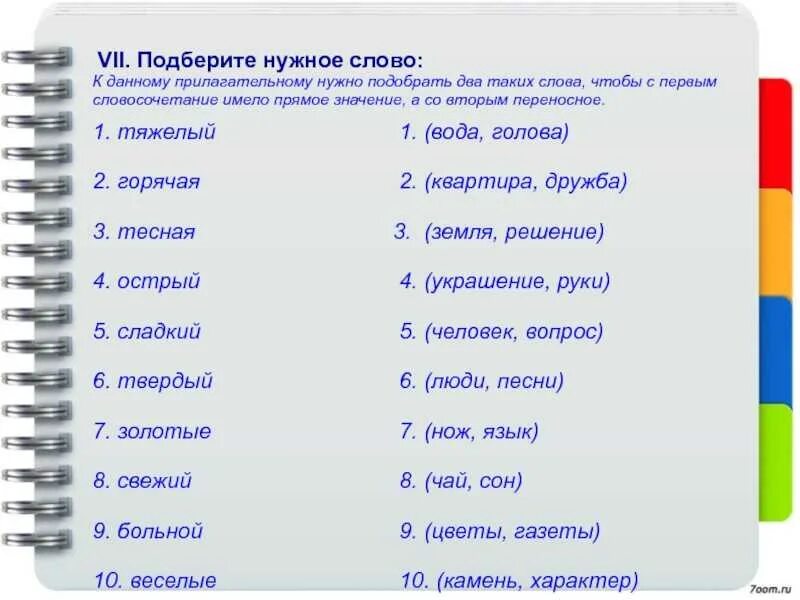 VII. Подберите нужное слово:
К данному прилагательному нужно подобрать два таких слова, чтобы с первым словосочетание имело прямое значение, а со вторым переносное.

1. тяжелый

2. горячая

3. тесная

4. острый

5. сладкий

6. твердый

7. золотые

8. свежий

9. больной

10. веселые

1. (вода, голова)

2. (квартира, дружба)

3. (земля, решение)

4. (украшение, руки)

5. (человек, вопрос)

6. (люди, песни)

7. (нож, язык)

8. (чай, сон)

9. (цветы, газеты)

10. (камень, характер)

7oom.ru